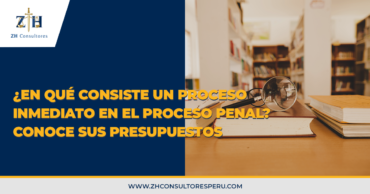 ZH
ZH Consultores

¿EN QUÉ CONSISTE UN PROCESO INMEDIATO EN EL PROCESO PENAL? CONOCE SUS PRESUPUESTOS

WWW.ZHCONSULTORESPERU.COM